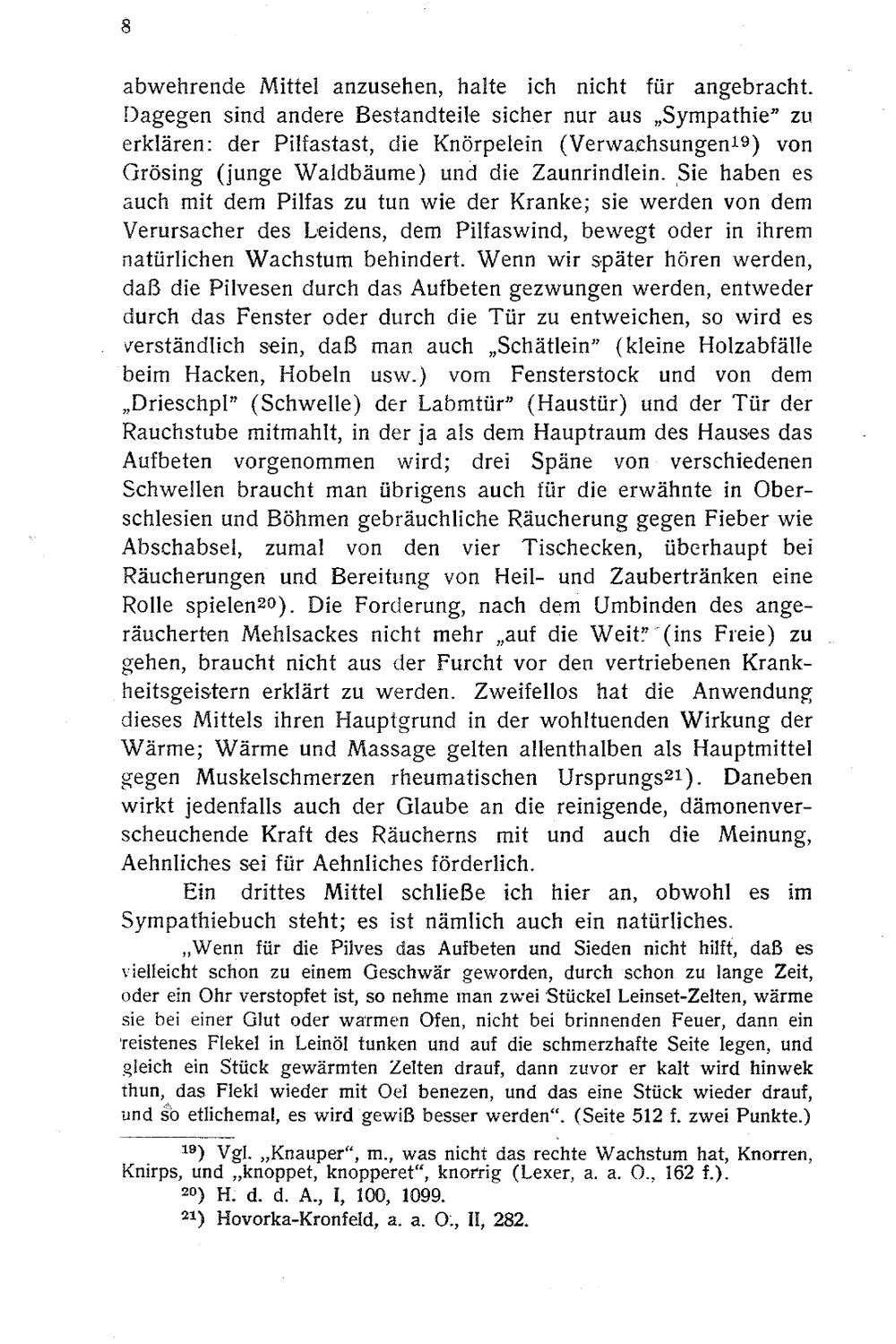 8

abwehrende Mittel anzusehen, halte ich nicht für angebracht. Dagegen sind andere Bestandteile sicher nur aus „Sympathie" zu erklären: der Pilfastast, die Knörpelein (Verwachsungen$^{19}$) von Grösing (junge Waldbäume) und die Zaunrindlein. Sie haben es auch mit dem Pilfas zu tun wie der Kranke; sie werden von dem Verursacher des Leidens, dem Pilfaswind, bewegt oder in ihrem natürlichen Wachstum behindert. Wenn wir später hören werden, daß die Pilvesen durch das Aufbeten gezwungen werden, entweder durch das Fenster oder durch die Tür zu entweichen, so wird es verständlich sein, daß man auch „Schätlein" (kleine Holzabfälle beim Hacken, Hobeln usw.) vom Fensterstock und von dem „Drieschpl" (Schwelle) der Labmtür" (Haustür) und der Tür der Rauchstube mitmahlt, in der ja als dem Hauptraum des Hauses das Aufbeten vorgenommen wird; drei Späne von verschiedenen Schwellen braucht man übrigens auch für die erwähnte in Oberschlesien und Böhmen gebräuchliche Räucherung gegen Fieber wie Abschabsel, zumal von den vier Tischecken, überhaupt bei Räucherungen und Bereitung von Heil- und Zaubertränken eine Rolle spielen$^{20}$). Die Forderung, nach dem Umbinden des angeräucherten Mehlsackes nicht mehr „auf die Weit" (ins Freie) zu gehen, braucht nicht aus der Furcht vor den vertriebenen Krankheitsgeistern erklärt zu werden. Zweifellos hat die Anwendung dieses Mittels ihren Hauptgrund in der wohltuenden Wirkung der Wärme; Wärme und Massage gelten allenthalben als Hauptmittel gegen Muskelschmerzen rheumatischen Ursprungs$^{21}$). Daneben wirkt jedenfalls auch der Glaube an die reinigende, dämonenverscheuchende Kraft des Räucherns mit und auch die Meinung, Aehnliches sei für Aehnliches förderlich.

Ein drittes Mittel schließe ich hier an, obwohl es im Sympathiebuch steht; es ist nämlich auch ein natürliches.

„Wenn für die Pilves das Aufbeten und Sieden nicht hilft, daß es vielleicht schon zu einem Geschwär geworden, durch schon zu lange Zeit, oder ein Ohr verstopfet ist, so nehme man zwei Stückel Leinset-Zelten, wärme sie bei einer Glut oder warmen Ofen, nicht bei brinnenden Feuer, dann ein reistenes Flekel in Leinöl tunken und auf die schmerzhafte Seite legen, und gleich ein Stück gewärmten Zelten drauf, dann zuvor er kalt wird hinwek thun, das Flekl wieder mit Oel benezen, und das eine Stück wieder drauf, und so etlichemal, es wird gewiß besser werden". (Seite 512 f. zwei Punkte.)

$^{19}$) Vgl. „Knauper", m., was nicht das rechte Wachstum hat, Knorren, Knirps, und „knoppet, knopperet", knorrig (Lexer, a. a. O., 162 f.).
$^{20}$) H. d. d. A., I, 100, 1099.
$^{21}$) Hovorka-Kronfeld, a. a. O., II, 282.